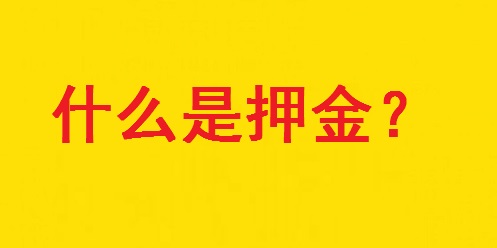 什么是押金？